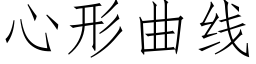 心形曲线